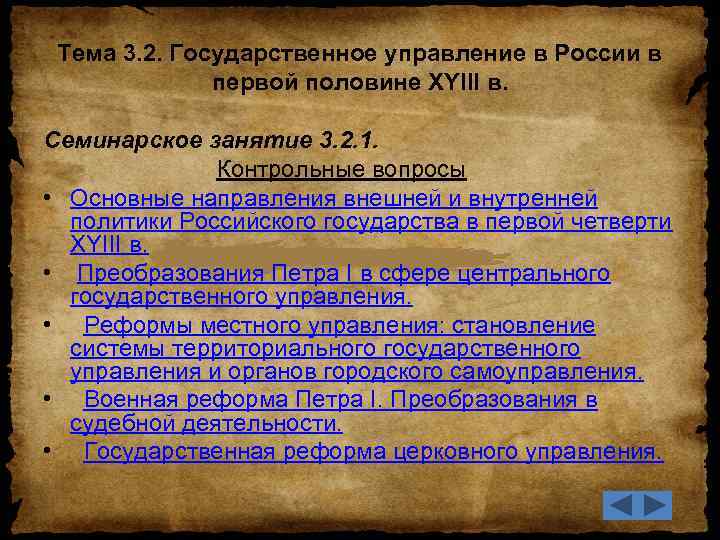 Тема 3.2. Государственное управление в России в первой половине XYIII в.

Семинарское занятие 3.2.1.

Контрольные вопросы

• Основные направления внешней и внутренней политики Российского государства в первой четверти XYIII в.
• Преобразования Петра I в сфере центрального государственного управления.
• Реформы местного управления: становление системы территориального государственного управления и органов городского самоуправления.
• Военная реформа Петра I. Преобразования в судебной деятельности.
• Государственная реформа церковного управления.